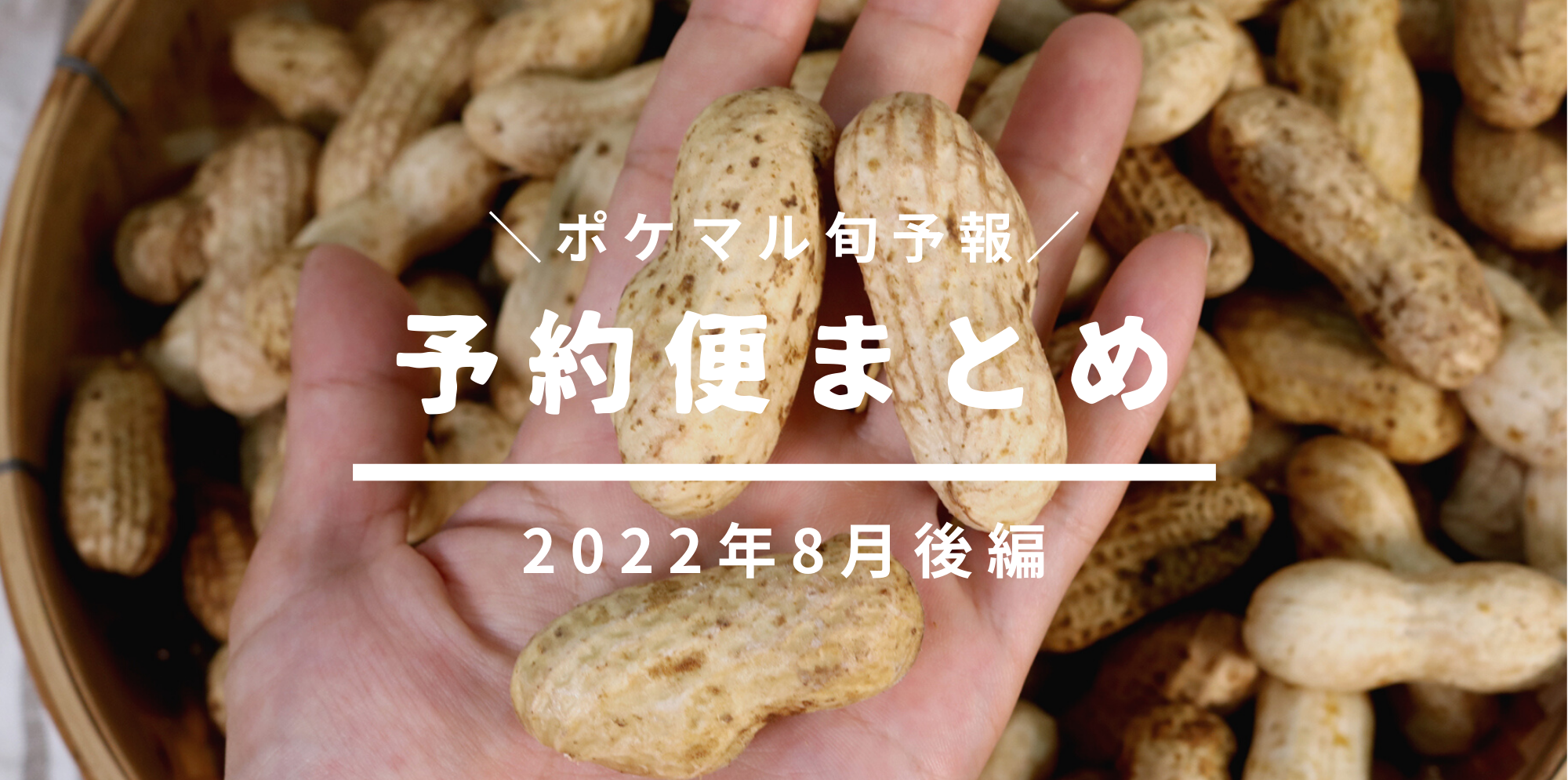 ＼ポケマル旬予報／

予約便まとめ

2022年8月後編